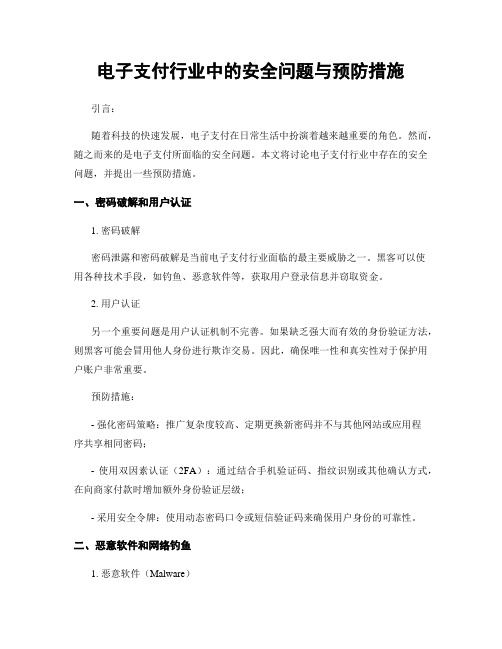 电子支付行业中的安全问题与预防措施

引言：

随着科技的快速发展，电子支付在日常生活中扮演着越来越重要的角色。然而，随之而来的是电子支付所面临的安全问题。本文将讨论电子支付行业中存在的安全问题，并提出一些预防措施。

一、密码破解和用户认证

1. 密码破解

密码泄露和密码破解是当前电子支付行业面临的最主要威胁之一。黑客可以使用各种技术手段，如钓鱼、恶意软件等，获取用户登录信息并窃取资金。

2. 用户认证

另一个重要问题是用户认证机制不完善。如果缺乏强大而有效的身份验证方法，则黑客可能会冒用他人身份进行欺诈交易。因此，确保唯一性和真实性对于保护用户账户非常重要。

预防措施：

- 强化密码策略：推广复杂度较高、定期更换新密码并不与其他网站或应用程序共享相同密码；

- 使用双因素认证（2FA）：通过结合手机验证码、指纹识别或其他确认方式，在向商家付款时增加额外身份验证层级；

- 采用安全令牌：使用动态密码口令或短信验证码来确保用户身份的可靠性。

二、恶意软件和网络钓鱼

1. 恶意软件（Malware）